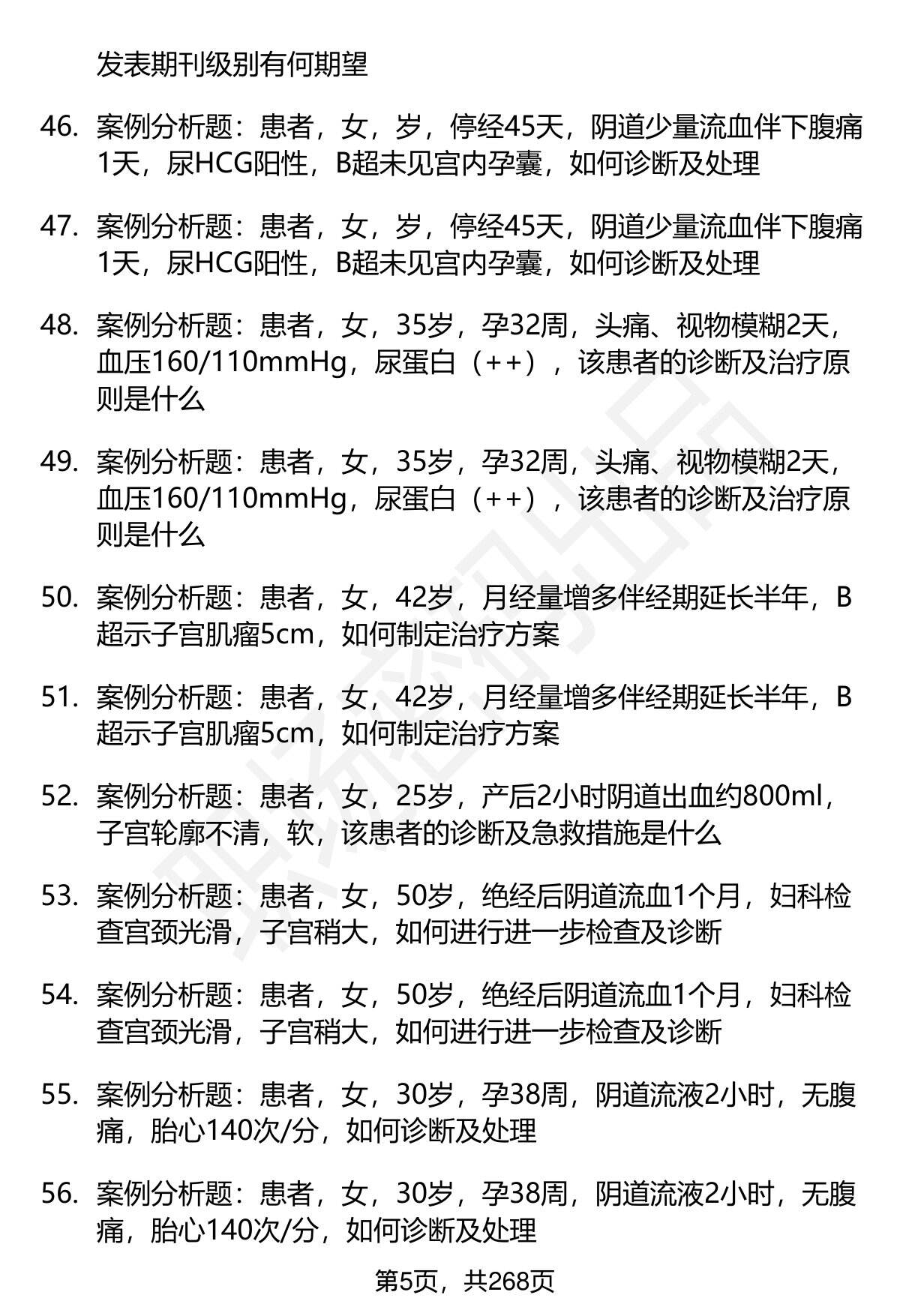 发表期刊级别有何期望

46. 案例分析题：患者，女，岁，停经45天，阴道少量流血伴下腹痛1天，尿HCG阳性，B超未见宫内孕囊，如何诊断及处理

47. 案例分析题：患者，女，岁，停经45天，阴道少量流血伴下腹痛1天，尿HCG阳性，B超未见宫内孕囊，如何诊断及处理

48. 案例分析题：患者，女，35岁，孕32周，头痛、视物模糊2天，血压160/110mmHg，尿蛋白（++），该患者的诊断及治疗原则是什么

49. 案例分析题：患者，女，35岁，孕32周，头痛、视物模糊2天，血压160/110mmHg，尿蛋白（++），该患者的诊断及治疗原则是什么

50. 案例分析题：患者，女，42岁，月经量增多伴经期延长半年，B超示子宫肌瘤5cm，如何制定治疗方案

51. 案例分析题：患者，女，42岁，月经量增多伴经期延长半年，B超示子宫肌瘤5cm，如何制定治疗方案

52. 案例分析题：患者，女，25岁，产后2小时阴道出血约800ml，子宫轮廓不清，软，该患者的诊断及急救措施是什么

53. 案例分析题：患者，女，50岁，绝经后阴道流血1个月，妇科检查宫颈光滑，子宫稍大，如何进行进一步检查及诊断

54. 案例分析题：患者，女，50岁，绝经后阴道流血1个月，妇科检查宫颈光滑，子宫稍大，如何进行进一步检查及诊断

55. 案例分析题：患者，女，30岁，孕38周，阴道流液2小时，无腹痛，胎心140次/分，如何诊断及处理

56. 案例分析题：患者，女，30岁，孕38周，阴道流液2小时，无腹痛，胎心140次/分，如何诊断及处理

第5页，共268页